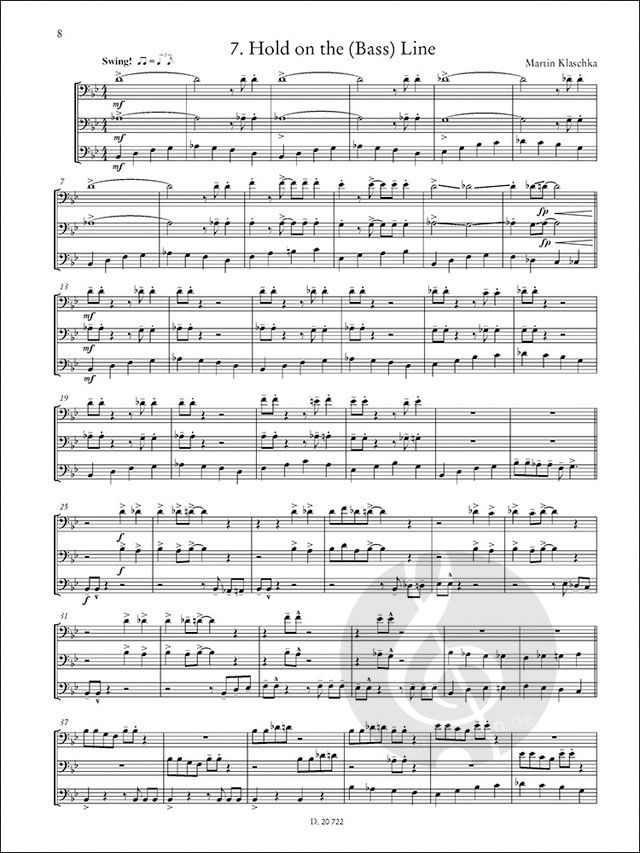 8

7. Hold on the (Bass) Line

Swing!

Martin Klaschka

mf

mf

mf

7

fp

fp

13

mf

mf

mf

19

25

f

f

f

31

37

D. 20 722